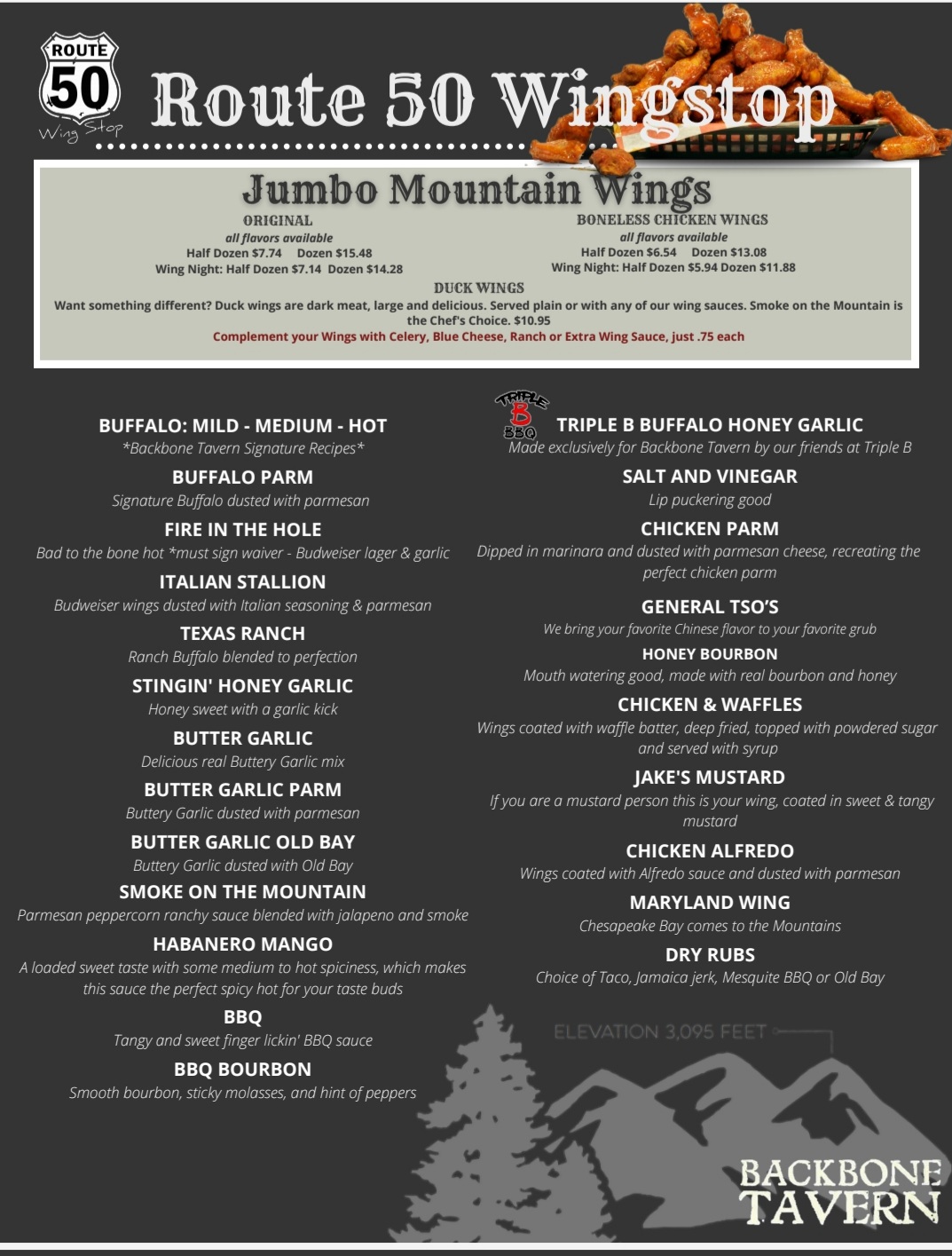 ROUTE 50 Wing Stop

Route 50 Wingstop

Jumbo Mountain Wings

ORIGINAL
all flavors available
Half Dozen $7.74 Dozen $15.48
Wing Night: Half Dozen $7.14 Dozen $14.28

BONELESS CHICKEN WINGS
all flavors available
Half Dozen $6.54 Dozen $13.08
Wing Night: Half Dozen $5.94 Dozen $11.88

DUCK WINGS
Want something different? Duck wings are dark meat, large and delicious. Served plain or with any of our wing sauces. Smoke on the Mountain is the Chef's Choice. $10.95
Complement your Wings with Celery, Blue Cheese, Ranch or Extra Wing Sauce, just .75 each

BUFFALO: MILD - MEDIUM - HOT
*Backbone Tavern Signature Recipes*

BUFFALO PARM
Signature Buffalo dusted with parmesan

FIRE IN THE HOLE
Bad to the bone hot *must sign waiver - Budweiser lager & garlic

ITALIAN STALLION
Budweiser wings dusted with Italian seasoning & parmesan

TEXAS RANCH
Ranch Buffalo blended to perfection

STINGIN' HONEY GARLIC
Honey sweet with a garlic kick

BUTTER GARLIC
Delicious real Buttery Garlic mix

BUTTER GARLIC PARM
Buttery Garlic dusted with parmesan

BUTTER GARLIC OLD BAY
Buttery Garlic dusted with Old Bay

SMOKE ON THE MOUNTAIN
Parmesan peppercorn ranchy sauce blended with jalapeno and smoke

HABANERO MANGO
A loaded sweet taste with some medium to hot spiciness, which makes this sauce the perfect spicy hot for your taste buds

BBQ
Tangy and sweet finger lickin' BBQ sauce

BBQ BOURBON
Smooth bourbon, sticky molasses, and hint of peppers

TRIPLE B BBQ

TRIPLE B BUFFALO HONEY GARLIC
Made exclusively for Backbone Tavern by our friends at Triple B

SALT AND VINEGAR
Lip puckering good

CHICKEN PARM
Dipped in marinara and dusted with parmesan cheese, recreating the perfect chicken parm

GENERAL TSO'S
We bring your favorite Chinese flavor to your favorite grub

HONEY BOURBON
Mouth watering good, made with real bourbon and honey

CHICKEN & WAFFLES
Wings coated with waffle batter, deep fried, topped with powdered sugar and served with syrup

JAKE'S MUSTARD
If you are a mustard person this is your wing, coated in sweet & tangy mustard

CHICKEN ALFREDO
Wings coated with Alfredo sauce and dusted with parmesan

MARYLAND WING
Chesapeake Bay comes to the Mountains

DRY RUBS
Choice of Taco, Jamaica jerk, Mesquite BBQ or Old Bay

ELEVATION 3,095 FEET

BACKBONE TAVERN